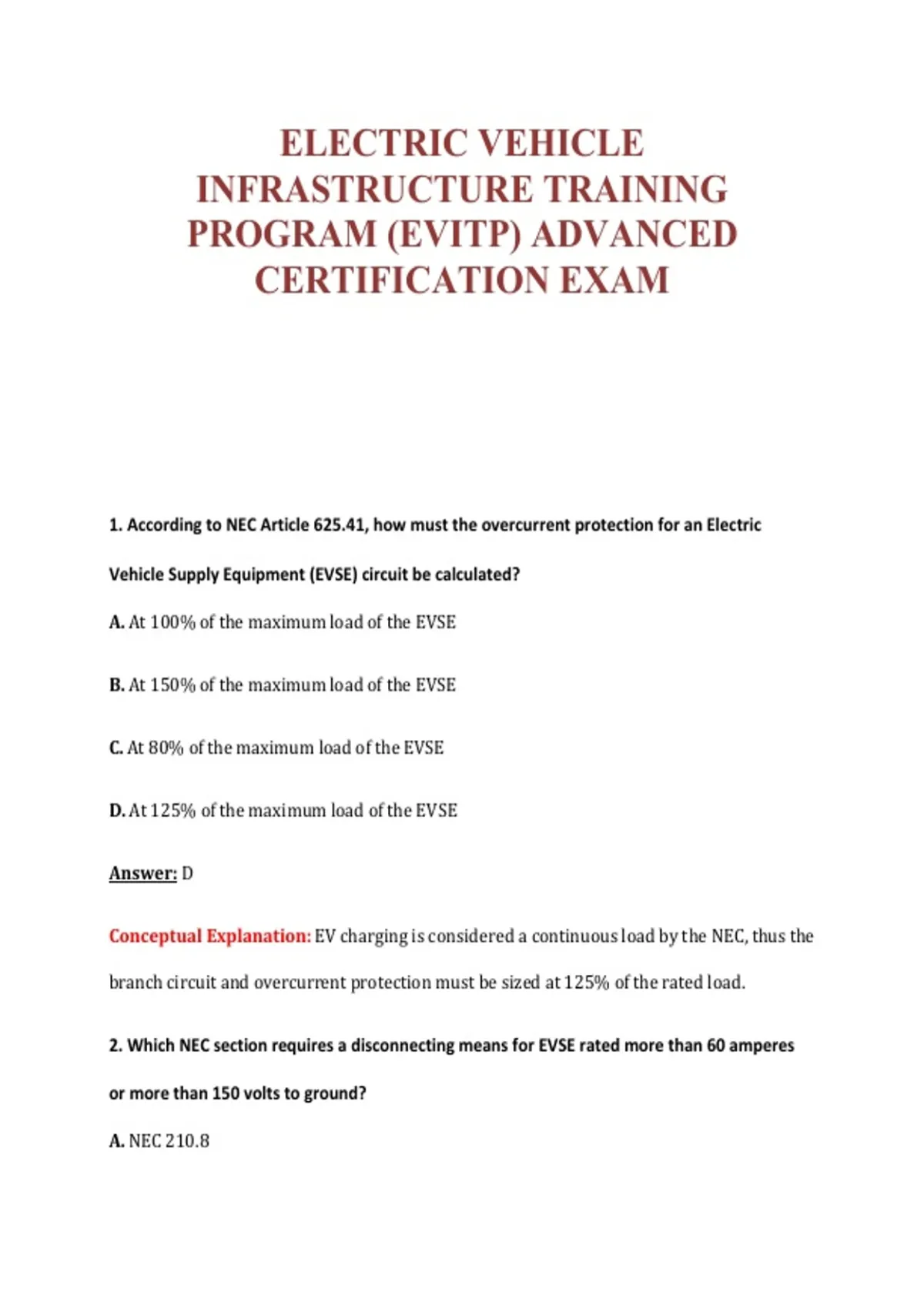 ELECTRIC VEHICLE INFRASTRUCTURE TRAINING PROGRAM (EVITP) ADVANCED CERTIFICATION EXAM

1. According to NEC Article 625.41, how must the overcurrent protection for an Electric Vehicle Supply Equipment (EVSE) circuit be calculated?

A. At 100% of the maximum load of the EVSE

B. At 150% of the maximum load of the EVSE

C. At 80% of the maximum load of the EVSE

D. At 125% of the maximum load of the EVSE

Answer: D

Conceptual Explanation: EV charging is considered a continuous load by the NEC, thus the branch circuit and overcurrent protection must be sized at 125% of the rated load.

2. Which NEC section requires a disconnecting means for EVSE rated more than 60 amperes or more than 150 volts to ground?

A. NEC 210.8